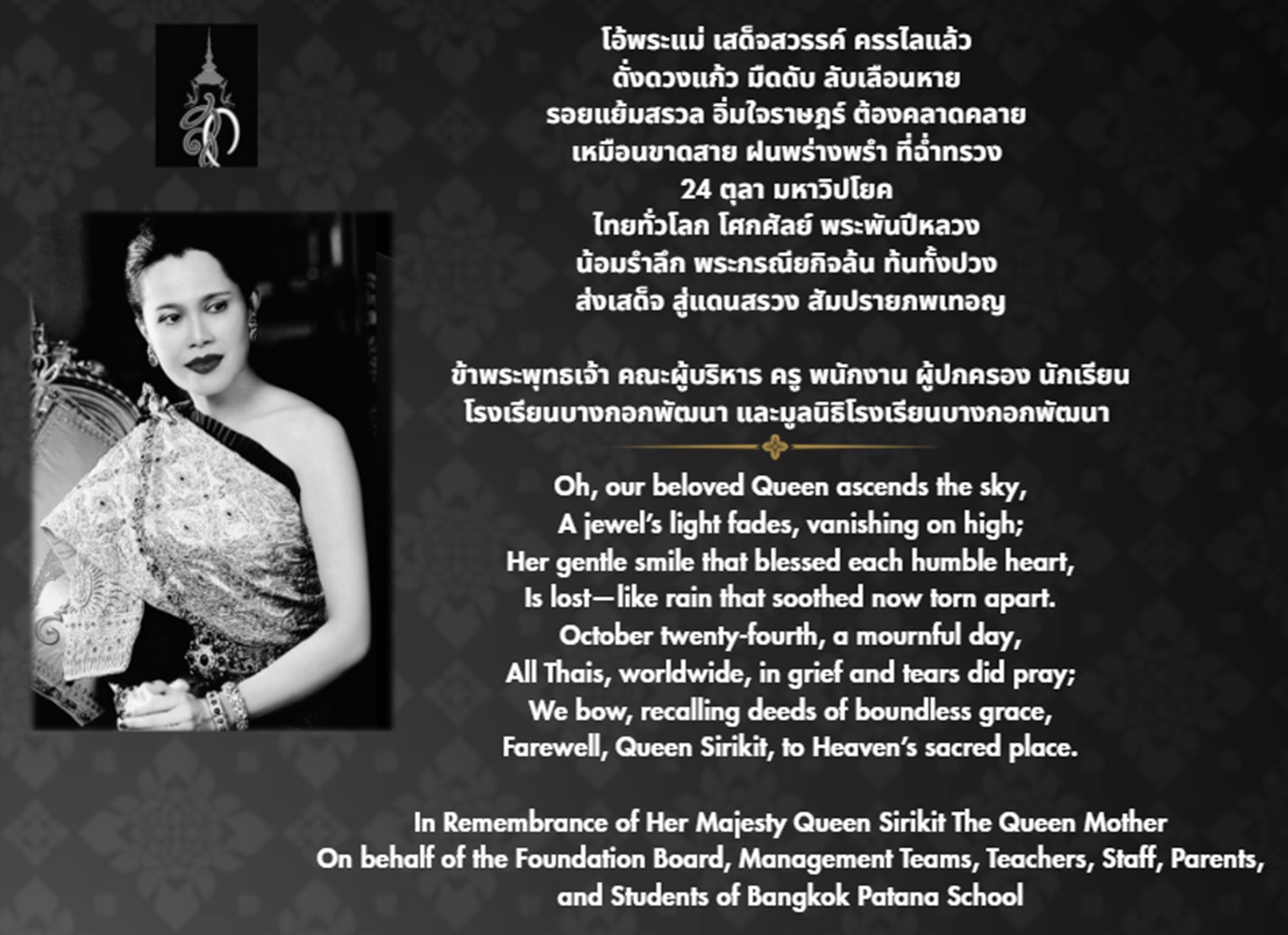 โอ้พระแม่ เสด็จสวรรค์ ครรไลแล้ว
ดั่งดวงแก้ว มืดดับ ลับเลือนหาย
รอยแย้มสรวล อิ่มใจราษฎร์ ต้องคลาดคลาย
เหมือนขาดสาย ฝนพร่างพรำ ที่ฉ่ำทรวง
24 ตุลา มหาวิปโยค
ไทยทั่วโลก โศกศัลย์ พระพันปีหลวง
น้อมรำลึก พระกรณียกิจล้น ท้นทั้งปวง
ส่งเสด็จ สู่แดนสรวง สัมปรายภพเทอญ

ข้าพระพุทธเจ้า คณะผู้บริหาร ครู พนักงาน ผู้ปกครอง นักเรียน
โรงเรียนบางกอกพัฒนา และมูลนิธิโรงเรียนบางกอกพัฒนา

Oh, our beloved Queen ascends the sky,
A jewel's light fades, vanishing on high;
Her gentle smile that blessed each humble heart,
Is lost—like rain that soothed now torn apart.
October twenty-fourth, a mournful day,
All Thais, worldwide, in grief and tears did pray;
We bow, recalling deeds of boundless grace,
Farewell, Queen Sirikit, to Heaven's sacred place.

In Remembrance of Her Majesty Queen Sirikit The Queen Mother
On behalf of the Foundation Board, Management Teams, Teachers, Staff, Parents,
and Students of Bangkok Patana School